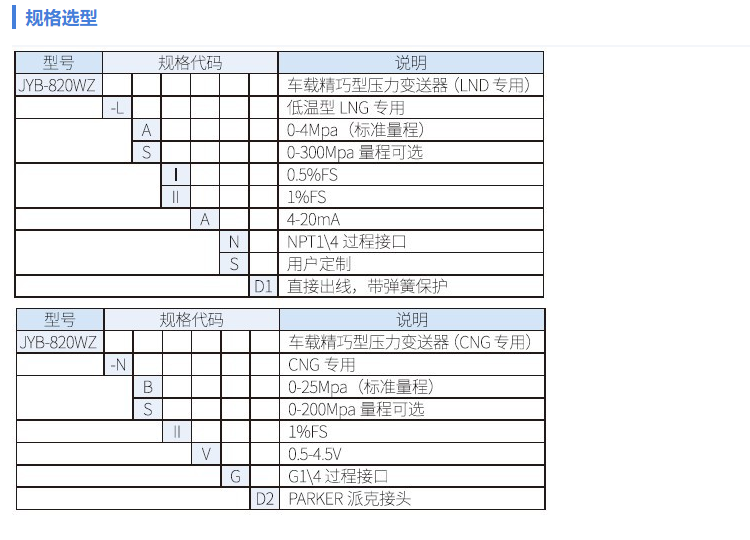 规格选型

| 型号 | 规格代码 | | | | | | 说明 |
|---|---|---|---|---|---|---|---|
| JYB-820WZ | | | | | | | 车载精巧型压力变送器（LND 专用） |
| | -L | | | | | | 低温型 LNG 专用 |
| | | A | | | | | 0-4Mpa（标准量程） |
| | | S | | | | | 0-300Mpa 量程可选 |
| | | | I | | | | 0.5%FS |
| | | | II | | | | 1%FS |
| | | | | A | | | 4-20mA |
| | | | | | N | | NPT1\4 过程接口 |
| | | | | | S | | 用户定制 |
| | | | | | | D1 | 直接出线，带弹簧保护 |

| 型号 | 规格代码 | | | | | | 说明 |
|---|---|---|---|---|---|---|---|
| JYB-820WZ | | | | | | | 车载精巧型压力变送器（CNG 专用） |
| | -N | | | | | | CNG 专用 |
| | | B | | | | | 0-25Mpa（标准量程） |
| | | S | | | | | 0-200Mpa 量程可选 |
| | | | II | | | | 1%FS |
| | | | | V | | | 0.5-4.5V |
| | | | | | G | | G1\4 过程接口 |
| | | | | | | D2 | PARKER 派克接头 |